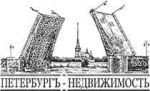 ПЕТЕРБУРГЪ - НЕДВИЖИМОСТЬ